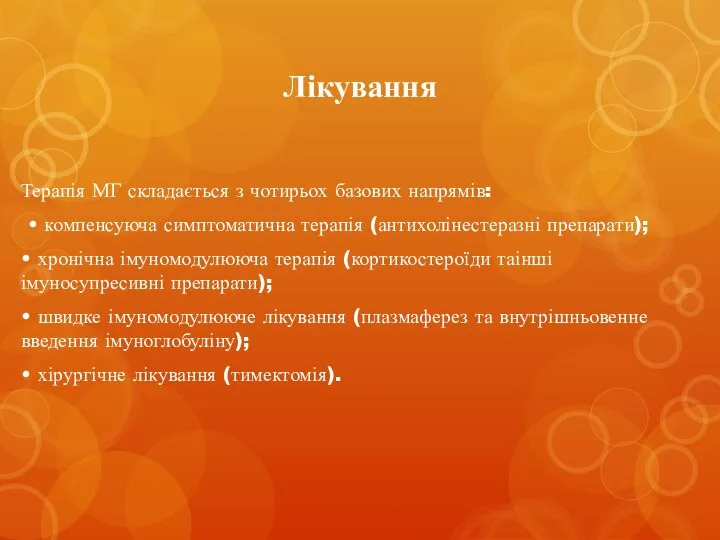 Лікування

Терапія МГ складається з чотирьох базових напрямів:

• компенсуюча симптоматична терапія (антихолінестеразні препарати);

• хронічна імуномодулююча терапія (кортикостероїди таінші імуносупресивні препарати);

• швидке імуномодулююче лікування (плазмаферез та внутрішньовенне введення імуноглобуліну);

• хірургічне лікування (тимектомія).